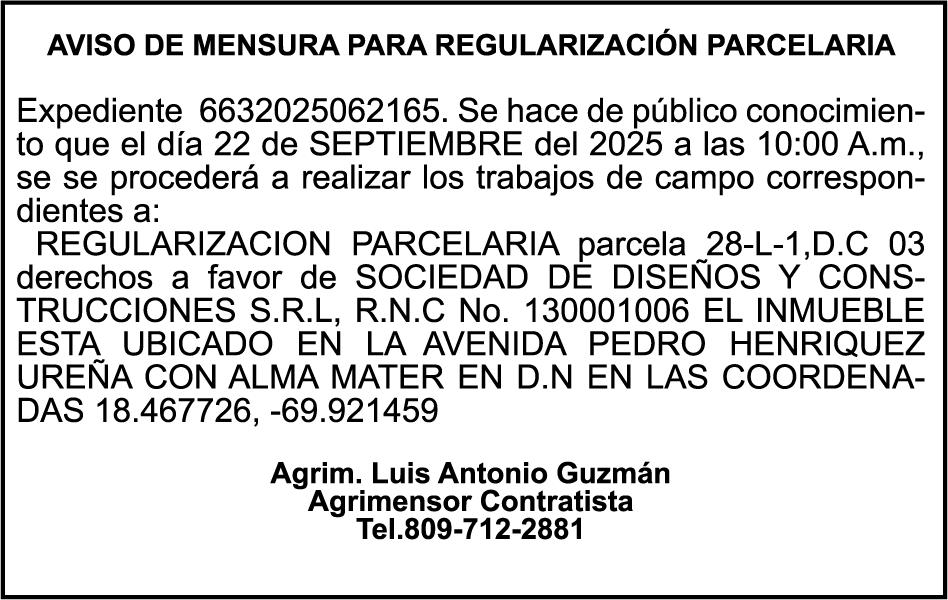 AVISO DE MENSURA PARA REGULARIZACIÓN PARCELARIA

Expediente 6632025062165. Se hace de público conocimiento que el día 22 de SEPTIEMBRE del 2025 a las 10:00 A.m., se se procederá a realizar los trabajos de campo correspondientes a:

REGULARIZACION PARCELARIA parcela 28-L-1,D.C 03 derechos a favor de SOCIEDAD DE DISEÑOS Y CONSTRUCCIONES S.R.L, R.N.C No. 130001006 EL INMUEBLE ESTA UBICADO EN LA AVENIDA PEDRO HENRIQUEZ UREÑA CON ALMA MATER EN D.N EN LAS COORDENADAS 18.467726, -69.921459

Agrim. Luis Antonio Guzmán
Agrimensor Contratista
Tel.809-712-2881